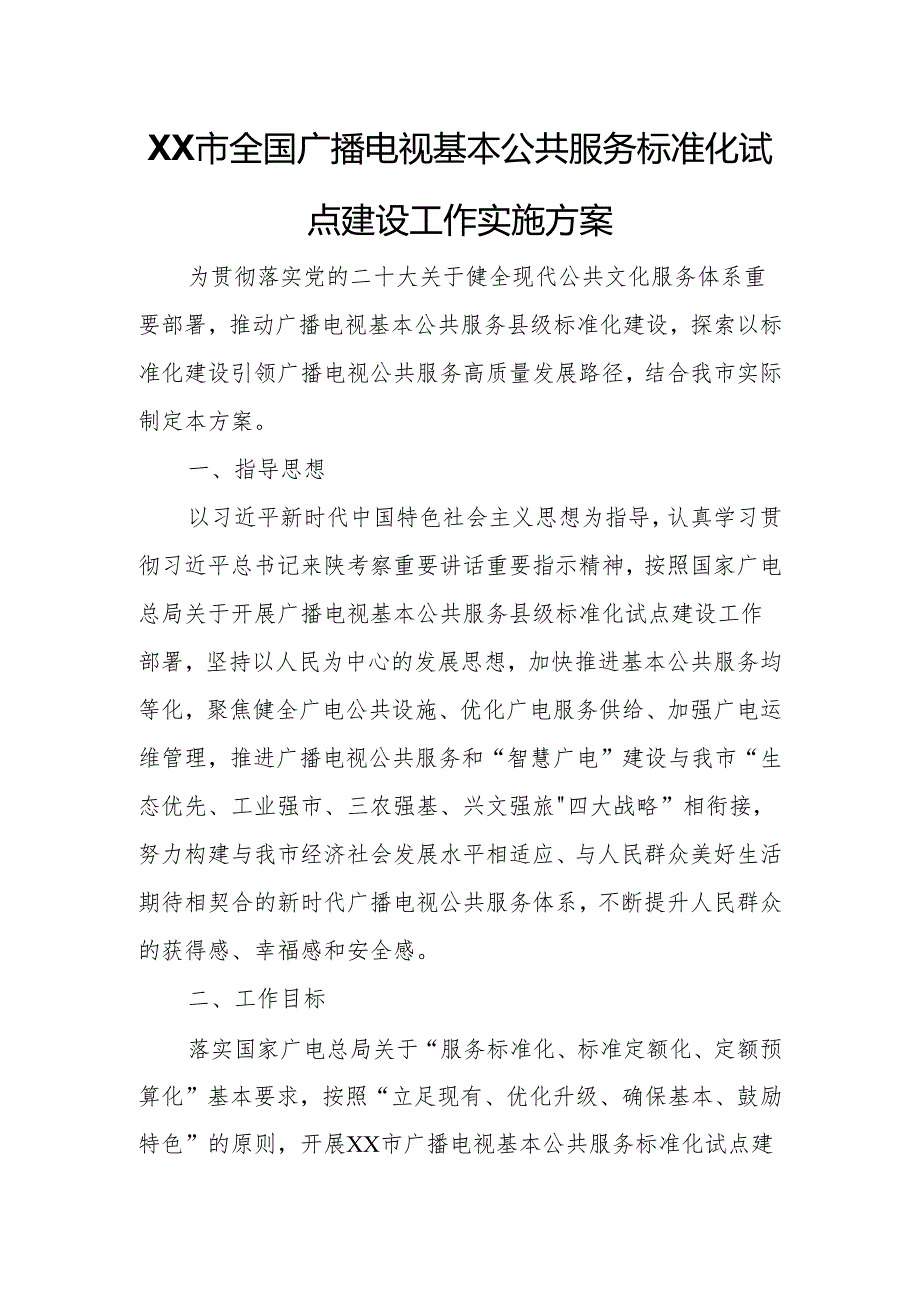 XX市全国广播电视基本公共服务标准化试点建设工作实施方案

为贯彻落实党的二十大关于健全现代公共文化服务体系重要部署，推动广播电视基本公共服务县级标准化建设，探索以标准化建设引领广播电视公共服务高质量发展路径，结合我市实际制定本方案。

一、指导思想

以习近平新时代中国特色社会主义思想为指导，认真学习贯彻习近平总书记来陕考察重要讲话重要指示精神，按照国家广电总局关于开展广播电视基本公共服务县级标准化试点建设工作部署，坚持以人民为中心的发展思想，加快推进基本公共服务均等化，聚焦健全广电公共设施、优化广电服务供给、加强广电运维管理，推进广播电视公共服务和“智慧广电”建设与我市“生态优先、工业强市、三农强基、兴文强旅"四大战略”相衔接，努力构建与我市经济社会发展水平相适应、与人民群众美好生活期待相契合的新时代广播电视公共服务体系，不断提升人民群众的获得感、幸福感和安全感。

二、工作目标

落实国家广电总局关于“服务标准化、标准定额化、定额预算化”基本要求，按照“立足现有、优化升级、确保基本、鼓励特色”的原则，开展XX市广播电视基本公共服务标准化试点建